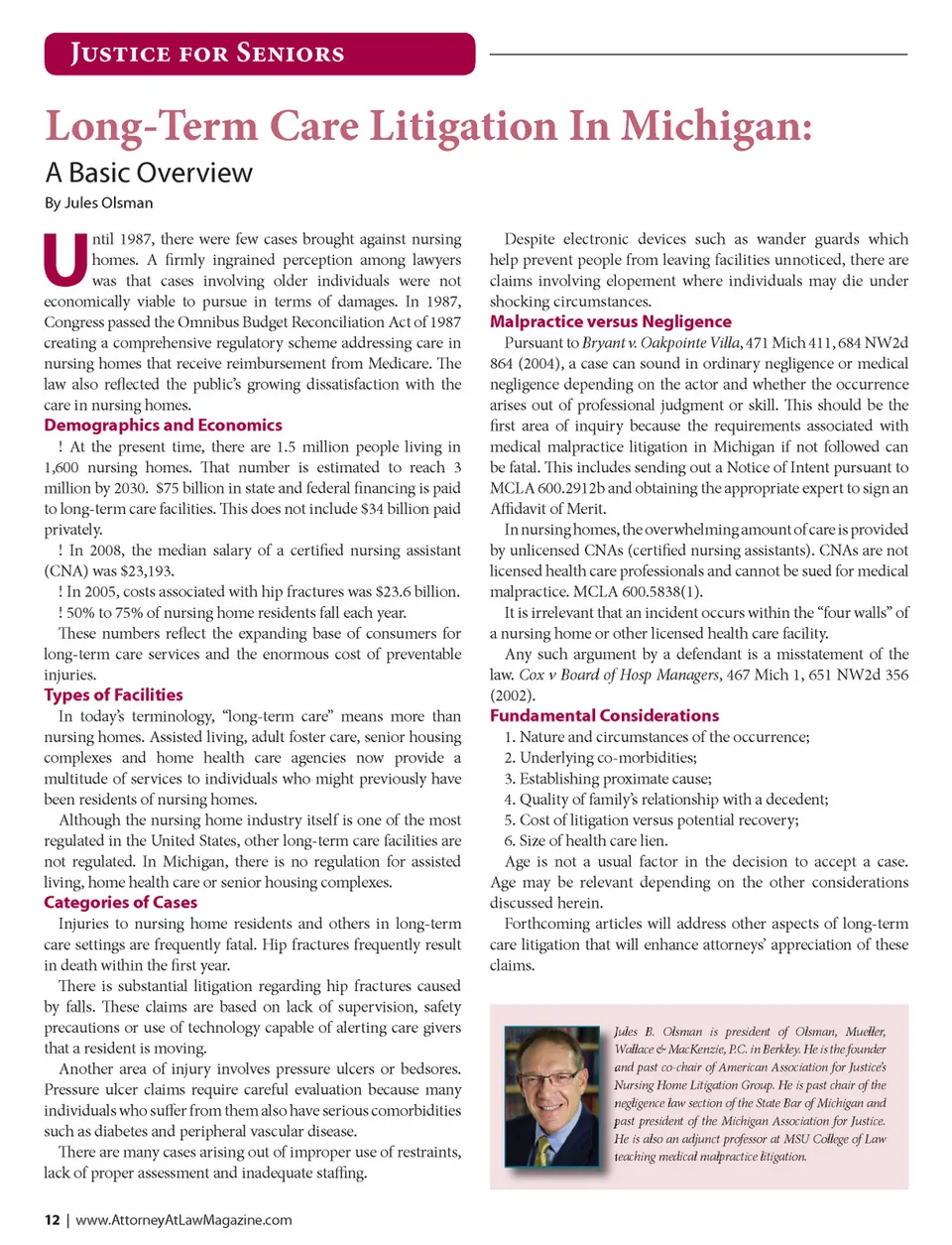 JUSTICE FOR SENIORS

Long-Term Care Litigation In Michigan:

A Basic Overview

By Jules Olsman

Until 1987, there were few cases brought against nursing homes. A firmly ingrained perception among lawyers was that cases involving older individuals were not economically viable to pursue in terms of damages. In 1987, Congress passed the Omnibus Budget Reconciliation Act of 1987 creating a comprehensive regulatory scheme addressing care in nursing homes that receive reimbursement from Medicare. The law also reflected the public's growing dissatisfaction with the care in nursing homes.

Demographics and Economics

! At the present time, there are 1.5 million people living in 1,600 nursing homes. That number is estimated to reach 3 million by 2030. $75 billion in state and federal financing is paid to long-term care facilities. This does not include $34 billion paid privately.

! In 2008, the median salary of a certified nursing assistant (CNA) was $23,193.

! In 2005, costs associated with hip fractures was $23.6 billion.

! 50% to 75% of nursing home residents fall each year.

These numbers reflect the expanding base of consumers for long-term care services and the enormous cost of preventable injuries.

Types of Facilities

In today's terminology, "long-term care" means more than nursing homes. Assisted living, adult foster care, senior housing complexes and home health care agencies now provide a multitude of services to individuals who might previously have been residents of nursing homes.

Although the nursing home industry itself is one of the most regulated in the United States, other long-term care facilities are not regulated. In Michigan, there is no regulation for assisted living, home health care or senior housing complexes.

Categories of Cases

Injuries to nursing home residents and others in long-term care settings are frequently fatal. Hip fractures frequently result in death within the first year.

There is substantial litigation regarding hip fractures caused by falls. These claims are based on lack of supervision, safety precautions or use of technology capable of alerting care givers that a resident is moving.

Another area of injury involves pressure ulcers or bedsores. Pressure ulcer claims require careful evaluation because many individuals who suffer from them also have serious comorbidities such as diabetes and peripheral vascular disease.

There are many cases arising out of improper use of restraints, lack of proper assessment and inadequate staffing.

Despite electronic devices such as wander guards which help prevent people from leaving facilities unnoticed, there are claims involving elopement where individuals may die under shocking circumstances.

Malpractice versus Negligence

Pursuant to Bryant v. Oakpointe Villa, 471 Mich 411, 684 NW2d 864 (2004), a case can sound in ordinary negligence or medical negligence depending on the actor and whether the occurrence arises out of professional judgment or skill. This should be the first area of inquiry because the requirements associated with medical malpractice litigation in Michigan if not followed can be fatal. This includes sending out a Notice of Intent pursuant to MCLA 600.2912b and obtaining the appropriate expert to sign an Affidavit of Merit.

In nursing homes, the overwhelming amount of care is provided by unlicensed CNAs (certified nursing assistants). CNAs are not licensed health care professionals and cannot be sued for medical malpractice. MCLA 600.5838(1).

It is irrelevant that an incident occurs within the "four walls" of a nursing home or other licensed health care facility.

Any such argument by a defendant is a misstatement of the law. Cox v Board of Hosp Managers, 467 Mich 1, 651 NW2d 356 (2002).

Fundamental Considerations

1. Nature and circumstances of the occurrence;
2. Underlying co-morbidities;
3. Establishing proximate cause;
4. Quality of family's relationship with a decedent;
5. Cost of litigation versus potential recovery;
6. Size of health care lien.

Age is not a usual factor in the decision to accept a case. Age may be relevant depending on the other considerations discussed herein.

Forthcoming articles will address other aspects of long-term care litigation that will enhance attorneys' appreciation of these claims.

Jules B. Olsman is president of Olsman, Mueller, Wallace & MacKenzie, P.C. in Berkley. He is the founder and past co-chair of American Association for Justice's Nursing Home Litigation Group. He is past chair of the negligence law section of the State Bar of Michigan and past president of the Michigan Association for Justice. He is also an adjunct professor at MSU College of Law teaching medical malpractice litigation.

12 | www.AttorneyAtLawMagazine.com